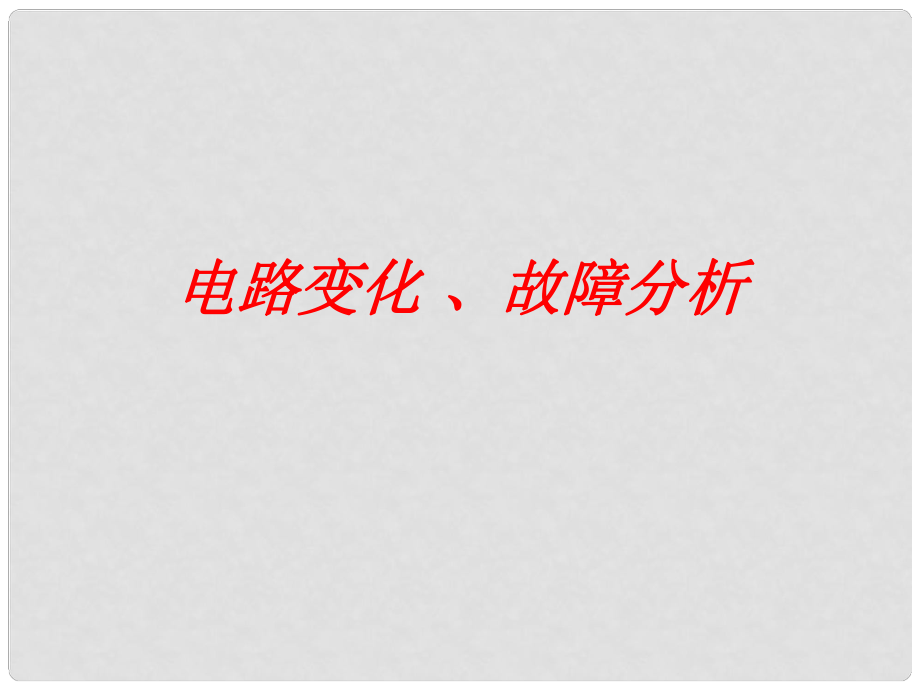 电路变化 、 故障分析